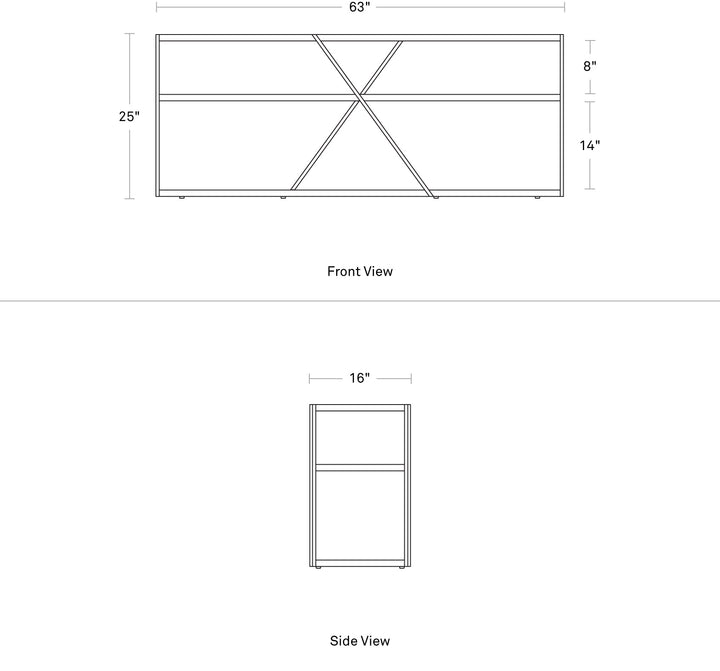 63"

25"

8"

14"

Front View

16"

Side View